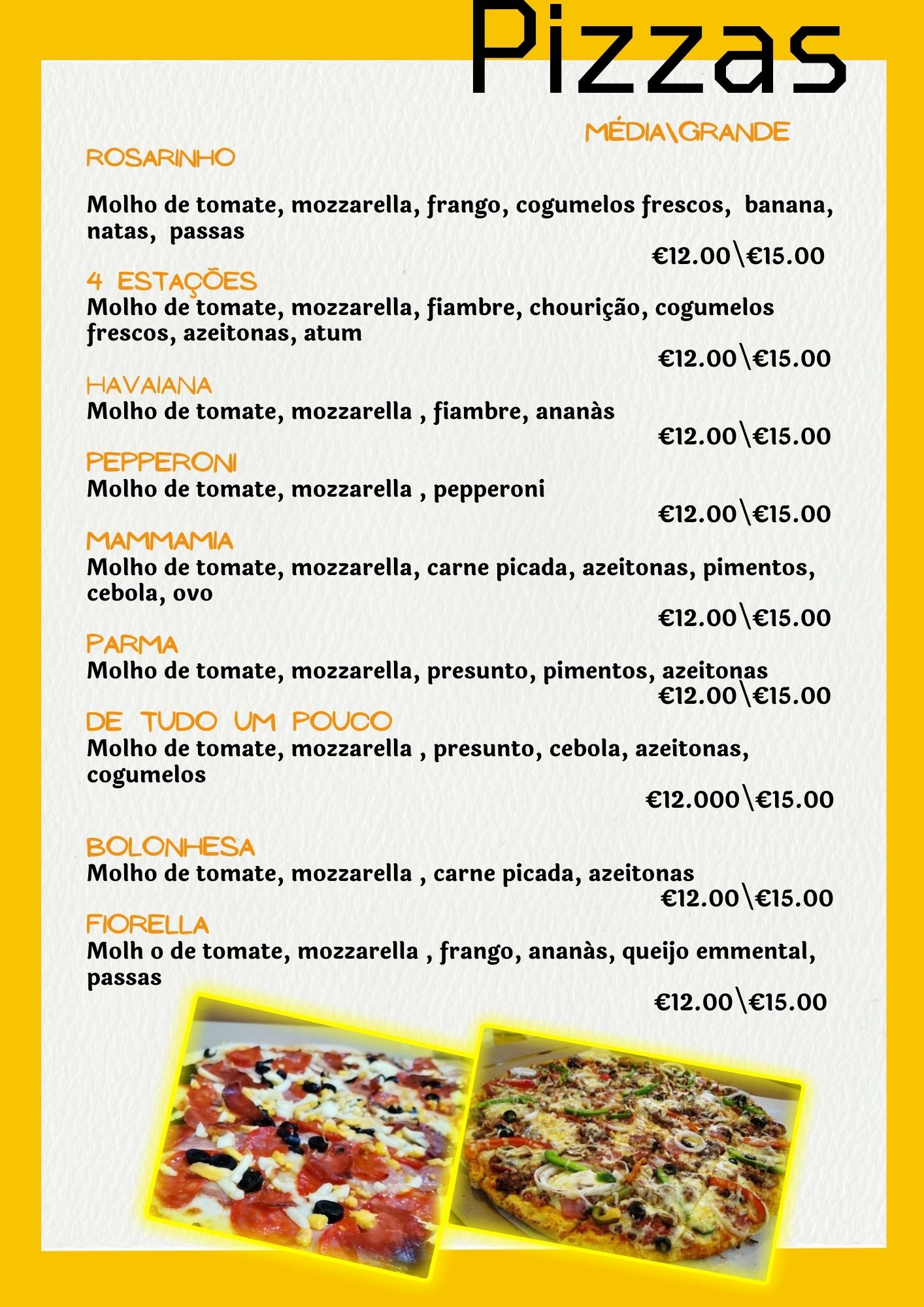 Pizzas

MÉDIA\GRANDE

ROSARINHO

Molho de tomate, mozzarella, frango, cogumelos frescos, banana, natas, passas

€12.00\€15.00

4 ESTAÇÕES

Molho de tomate, mozzarella, fiambre, chourição, cogumelos frescos, azeitonas, atum

€12.00\€15.00

HAVAIANA

Molho de tomate, mozzarella , fiambre, ananàs

€12.00\€15.00

PEPPERONI

Molho de tomate, mozzarella , pepperoni

€12.00\€15.00

MAMMAMIA

Molho de tomate, mozzarella, carne picada, azeitonas, pimentos, cebola, ovo

€12.00\€15.00

PARMA

Molho de tomate, mozzarella, presunto, pimentos, azeitonas

€12.00\€15.00

DE TUDO UM POUCO

Molho de tomate, mozzarella , presunto, cebola, azeitonas, cogumelos

€12.000\€15.00

BOLONHESA

Molho de tomate, mozzarella , carne picada, azeitonas

€12.00\€15.00

FIORELLA

Molh o de tomate, mozzarella , frango, ananàs, queijo emmental, passas

€12.00\€15.00